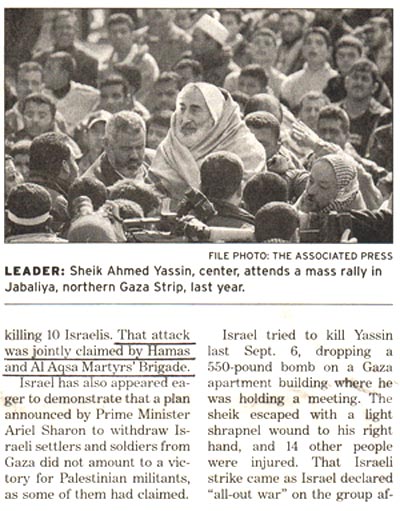 FILE PHOTO: THE ASSOCIATED PRESS

LEADER: Sheik Ahmed Yassin, center, attends a mass rally in Jabaliya, northern Gaza Strip, last year.

killing 10 Israelis. That attack was jointly claimed by Hamas and Al Aqsa Martyrs' Brigade.

Israel has also appeared eager to demonstrate that a plan announced by Prime Minister Ariel Sharon to withdraw Israeli settlers and soldiers from Gaza did not amount to a victory for Palestinian militants, as some of them had claimed.

Israel tried to kill Yassin last Sept. 6, dropping a 550-pound bomb on a Gaza apartment building where he was holding a meeting. The sheik escaped with a light shrapnel wound to his right hand, and 14 other people were injured. That Israeli strike came as Israel declared "all-out war" on the group af-